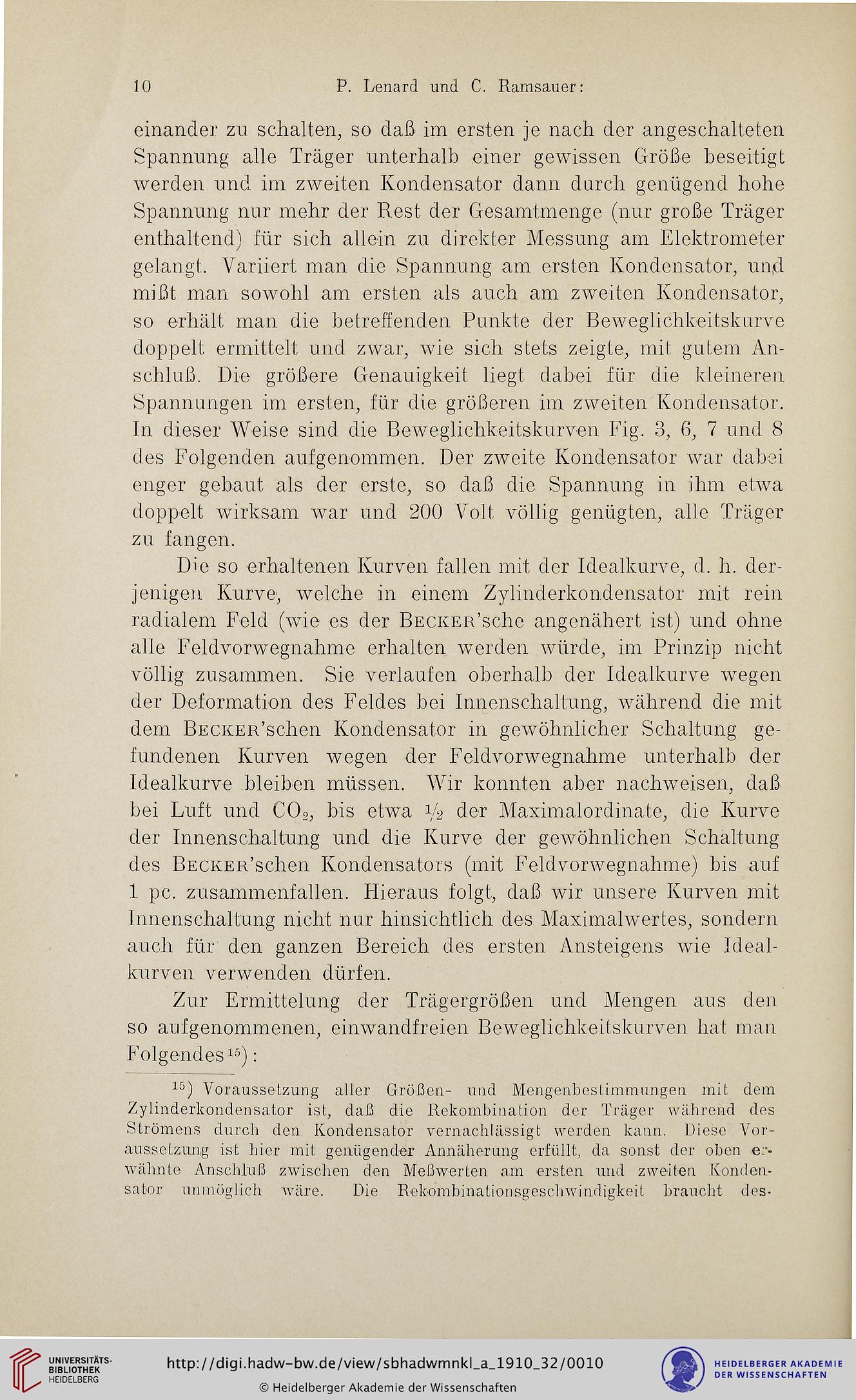 10 P. Lenard und C. Ramsauer:

einander zu schalten, so daß im ersten je nach der angeschalteten Spannung alle Träger unterhalb einer gewissen Größe beseitigt werden und im zweiten Kondensator dann durch genügend hohe Spannung nur mehr der Rest der Gesamtmenge (nur große Träger enthaltend) für sich allein zu direkter Messung am Elektrometer gelangt. Variiert man die Spannung am ersten Kondensator, und mißt man sowohl am ersten als auch am zweiten Kondensator, so erhält man die betreffenden Punkte der Beweglichkeitskurve doppelt ermittelt und zwar, wie sich stets zeigte, mit gutem Anschluß. Die größere Genauigkeit liegt dabei für die kleineren Spannungen im ersten, für die größeren im zweiten Kondensator. In dieser Weise sind die Beweglichkeitskurven Fig. 3, 6, 7 und 8 des Folgenden aufgenommen. Der zweite Kondensator war dabei enger gebaut als der erste, so daß die Spannung in ihm etwa doppelt wirksam war und 200 Volt völlig genügten, alle Träger zu fangen.

Die so erhaltenen Kurven fallen mit der Idealkurve, d. h. derjenigen Kurve, welche in einem Zylinderkondensator mit rein radialem Feld (wie es der Becker'sche angenähert ist) und ohne alle Feldvorwegnahme erhalten werden würde, im Prinzip nicht völlig zusammen. Sie verlaufen oberhalb der Idealkurve wegen der Deformation des Feldes bei Innenschaltung, während die mit dem Becker'schen Kondensator in gewöhnlicher Schaltung gefundenen Kurven wegen der Feldvorwegnahme unterhalb der Idealkurve bleiben müssen. Wir konnten aber nachweisen, daß bei Luft und $CO_2$, bis etwa $\frac{1}{2}$ der Maximalordinate, die Kurve der Innenschaltung und die Kurve der gewöhnlichen Schaltung des Becker'schen Kondensators (mit Feldvorwegnahme) bis auf 1 pc. zusammenfallen. Hieraus folgt, daß wir unsere Kurven mit Innenschaltung nicht nur hinsichtlich des Maximalwertes, sondern auch für den ganzen Bereich des ersten Ansteigens wie Idealkurven verwenden dürfen.

Zur Ermittelung der Trägergrößen und Mengen aus den so aufgenommenen, einwandfreien Beweglichkeitskurven hat man Folgendes$^{15}$):

$^{15}$) Voraussetzung aller Größen- und Mengenbestimmungen mit dem Zylinderkondensator ist, daß die Rekombination der Träger während des Strömens durch den Kondensator vernachlässigt werden kann. Diese Voraussetzung ist hier mit genügender Annäherung erfüllt, da sonst der oben erwähnte Anschluß zwischen den Meßwerten am ersten und zweiten Kondensator unmöglich wäre. Die Rekombinationsgeschwindigkeit braucht des-

UNIVERSITÄTS-BIBLIOTHEK HEIDELBERG
http://digi.hadw-bw.de/view/sbhadwmnkl_a_1910_32/0010
© Heidelberger Akademie der Wissenschaften
HEIDELBERGER AKADEMIE DER WISSENSCHAFTEN